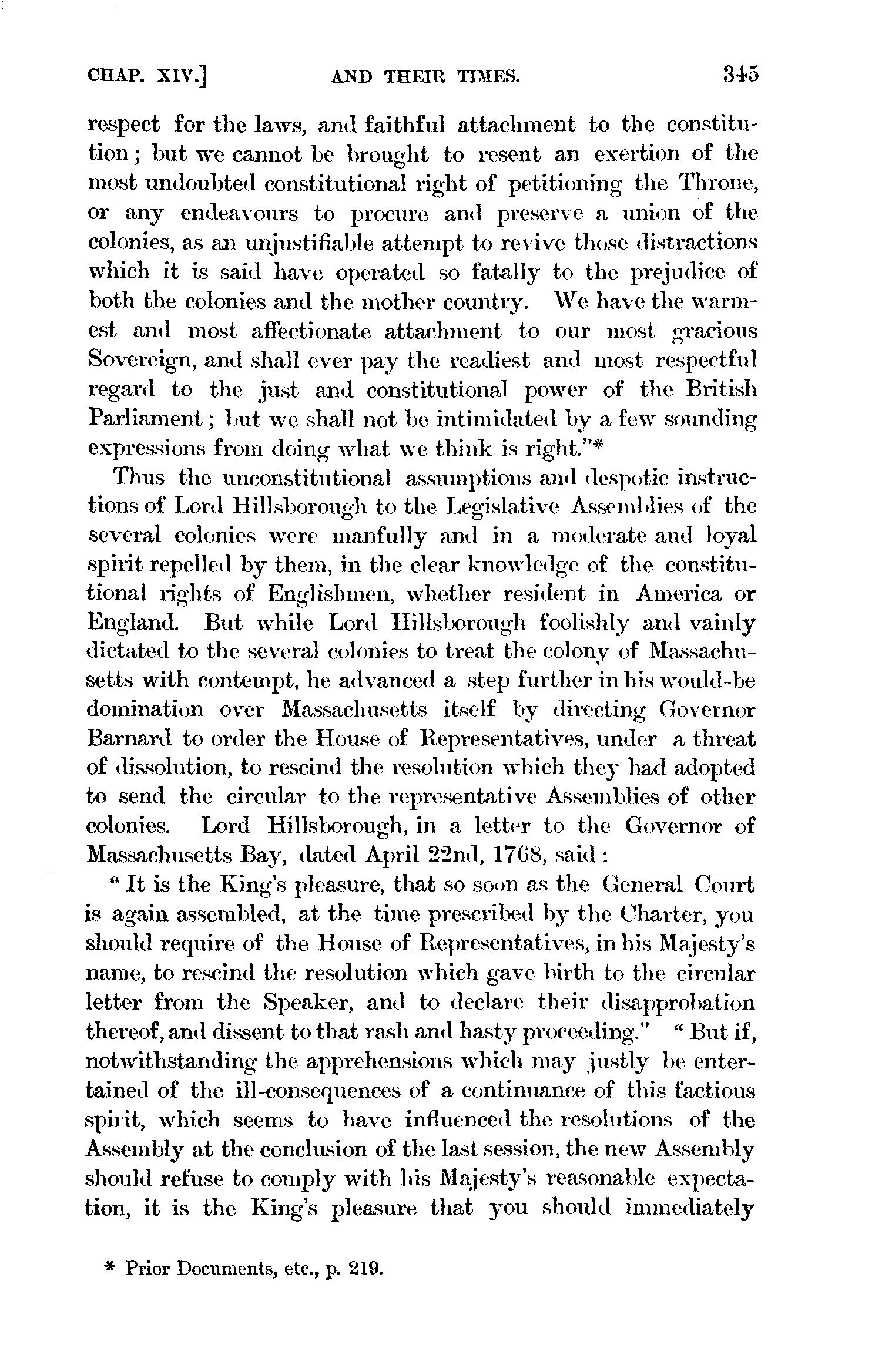 CHAP. XIV.] AND THEIR TIMES. 345

respect for the laws, and faithful attachment to the constitution; but we cannot be brought to resent an exertion of the most undoubted constitutional right of petitioning the Throne, or any endeavours to procure and preserve a union of the colonies, as an unjustifiable attempt to revive those distractions which it is said have operated so fatally to the prejudice of both the colonies and the mother country. We have the warmest and most affectionate attachment to our most gracious Sovereign, and shall ever pay the readiest and most respectful regard to the just and constitutional power of the British Parliament; but we shall not be intimidated by a few sounding expressions from doing what we think is right."*

Thus the unconstitutional assumptions and despotic instructions of Lord Hillsborough to the Legislative Assemblies of the several colonies were manfully and in a moderate and loyal spirit repelled by them, in the clear knowledge of the constitutional rights of Englishmen, whether resident in America or England. But while Lord Hillsborough foolishly and vainly dictated to the several colonies to treat the colony of Massachusetts with contempt, he advanced a step further in his would-be domination over Massachusetts itself by directing Governor Barnard to order the House of Representatives, under a threat of dissolution, to rescind the resolution which they had adopted to send the circular to the representative Assemblies of other colonies. Lord Hillsborough, in a letter to the Governor of Massachusetts Bay, dated April 22nd, 1768, said:

"It is the King's pleasure, that so soon as the General Court is again assembled, at the time prescribed by the Charter, you should require of the House of Representatives, in his Majesty's name, to rescind the resolution which gave birth to the circular letter from the Speaker, and to declare their disapprobation thereof, and dissent to that rash and hasty proceeding." "But if, notwithstanding the apprehensions which may justly be entertained of the ill-consequences of a continuance of this factious spirit, which seems to have influenced the resolutions of the Assembly at the conclusion of the last session, the new Assembly should refuse to comply with his Majesty's reasonable expectation, it is the King's pleasure that you should immediately

* Prior Documents, etc., p. 219.